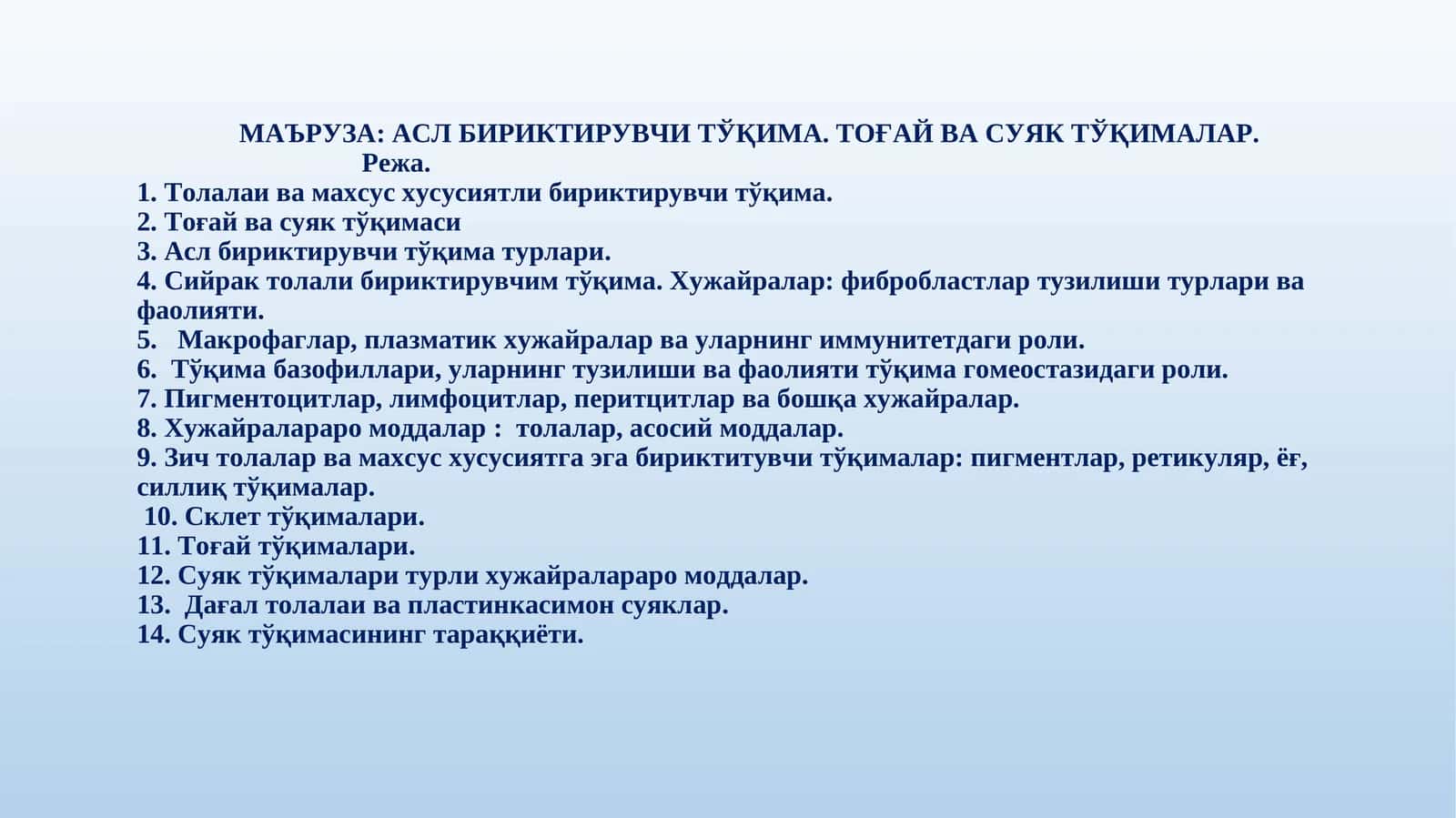 МАЪРУЗА: АСЛ БИРИКТИРУВЧИ ТЎҚИМА. ТОҒАЙ ВА СУЯК ТЎҚИМАЛАР.
Режа.
1. Толалаи ва махсус хусусиятли бириктирувчи тўқима.
2. Тоғай ва суяк тўқимаси
3. Асл бириктирувчи тўқима турлари.
4. Сийрак толали бириктирувчим тўқима. Хужайралар: фибробластлар тузилиши турлари ва фаолияти.
5. Макрофаглар, плазматик хужайралар ва уларнинг иммунитетдаги роли.
6. Тўқима базофиллари, уларнинг тузилиши ва фаолияти тўқима гомеостазидаги роли.
7. Пигментоцитлар, лимфоцитлар, перитцитлар ва бошқа хужайралар.
8. Хужайралараро моддалар : толалар, асосий моддалар.
9. Зич толалар ва махсус хусусиятга эга бириктитувчи тўқималар: пигментлар, ретикуляр, ёғ, силлиқ тўқималар.
10. Склет тўқималари.
11. Тоғай тўқималари.
12. Суяк тўқималари турли хужайралараро моддалар.
13. Дағал толалаи ва пластинкасимон суяклар.
14. Суяк тўқимасининг тараққиёти.